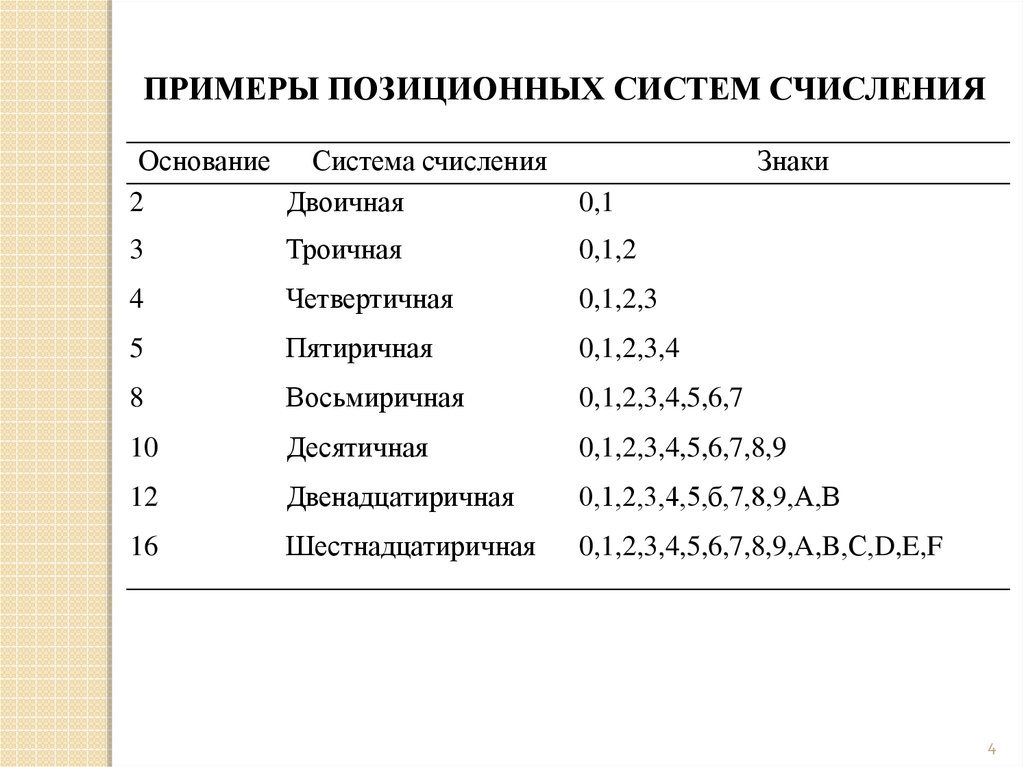 ПРИМЕРЫ ПОЗИЦИОННЫХ СИСТЕМ СЧИСЛЕНИЯ

| Основание | Система счисления | Знаки |
|---|---|---|
| 2 | Двоичная | 0,1 |
| 3 | Троичная | 0,1,2 |
| 4 | Четвертичная | 0,1,2,3 |
| 5 | Пятиричная | 0,1,2,3,4 |
| 8 | Восьмиричная | 0,1,2,3,4,5,6,7 |
| 10 | Десятичная | 0,1,2,3,4,5,6,7,8,9 |
| 12 | Двенадцатиричная | 0,1,2,3,4,5,б,7,8,9,А,В |
| 16 | Шестнадцатиричная | 0,1,2,3,4,5,6,7,8,9,A,B,C,D,E,F |

4